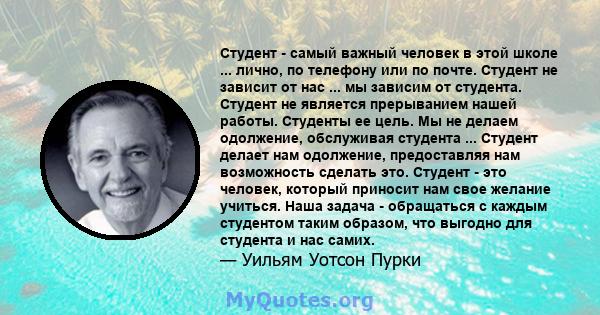 Студент - самый важный человек в этой школе ... лично, по телефону или по почте. Студент не зависит от нас ... мы зависим от студента. Студент не является прерыванием нашей работы. Студенты ее цель. Мы не делаем одолжение, обслуживая студента ... Студент делает нам одолжение, предоставляя нам возможность сделать это. Студент - это человек, который приносит нам свое желание учиться. Наша задача - обращаться с каждым студентом таким образом, что выгодно для студента и нас самих.
— Уильям Уотсон Пурки

MyQuotes.org